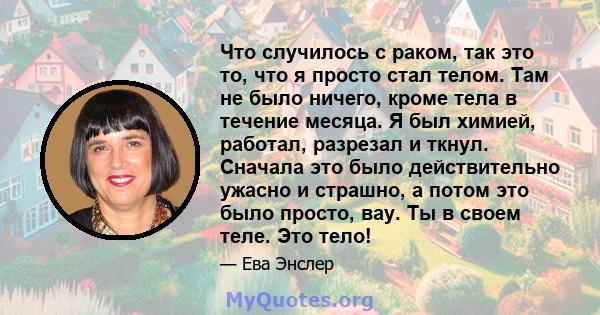 Что случилось с раком, так это то, что я просто стал телом. Там не было ничего, кроме тела в течение месяца. Я был химией, работал, разрезал и ткнул. Сначала это было действительно ужасно и страшно, а потом это было просто, вау. Ты в своем теле. Это тело!

— Ева Энслер

MyQuotes.org